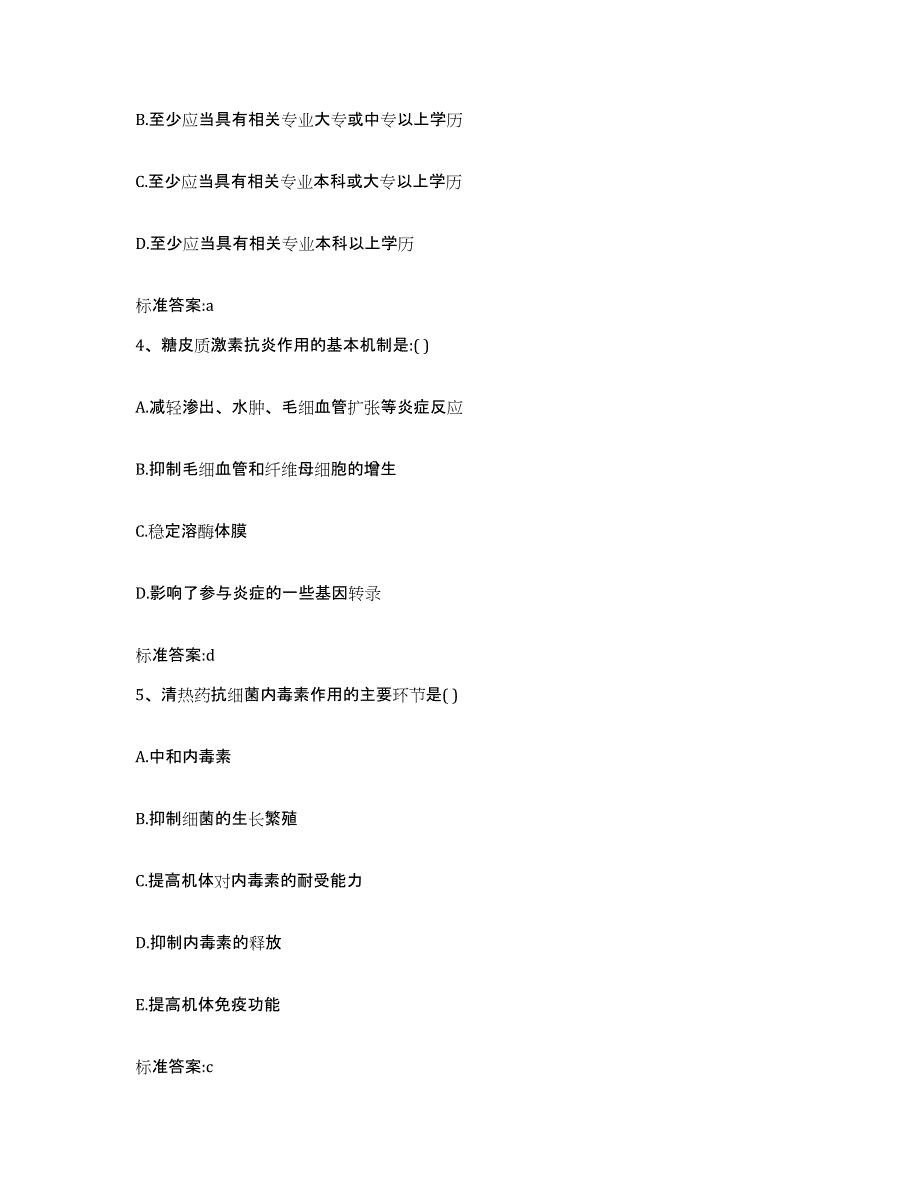 B.至少应当具有相关专业大专或中专以上学历

C.至少应当具有相关专业本科或大专以上学历

D.至少应当具有相关专业本科以上学历

标准答案:a

4、糖皮质激素抗炎作用的基本机制是:( )

A.减轻渗出、水肿、毛细血管扩张等炎症反应

B.抑制毛细血管和纤维母细胞的增生

C.稳定溶酶体膜

D.影响了参与炎症的一些基因转录

标准答案:d

5、清热药抗细菌内毒素作用的主要环节是( )

A.中和内毒素

B.抑制细菌的生长繁殖

C.提高机体对内毒素的耐受能力

D.抑制内毒素的释放

E.提高机体免疫功能

标准答案:c